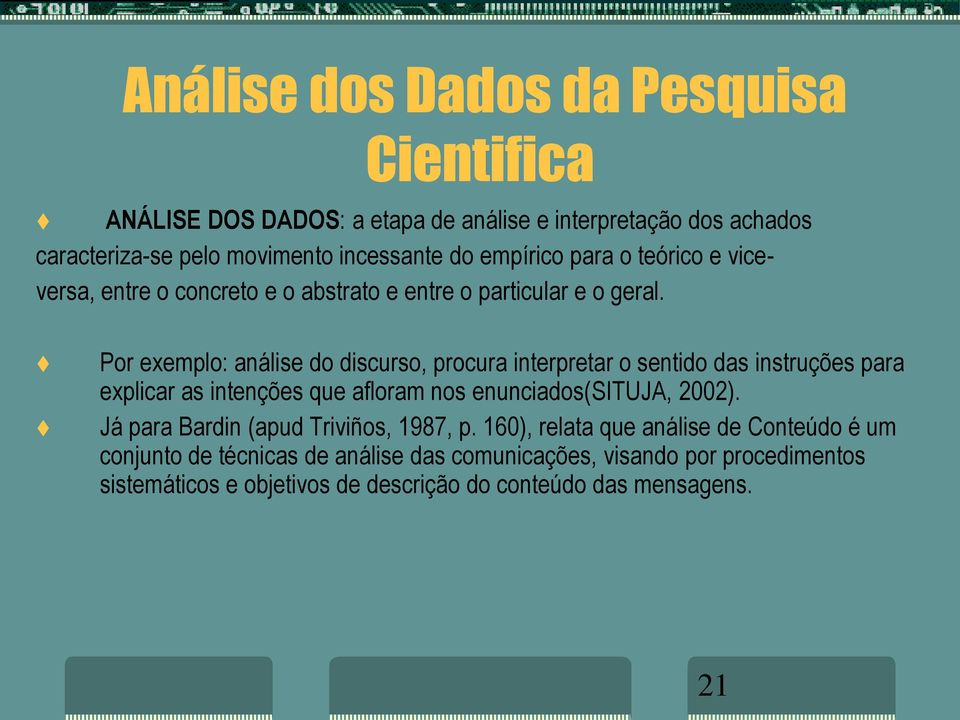 Análise dos Dados da Pesquisa Cientifica

♦ ANÁLISE DOS DADOS: a etapa de análise e interpretação dos achados caracteriza-se pelo movimento incessante do empírico para o teórico e vice-versa, entre o concreto e o abstrato e entre o particular e o geral.

♦ Por exemplo: análise do discurso, procura interpretar o sentido das instruções para explicar as intenções que afloram nos enunciados(SITUJA, 2002).

♦ Já para Bardin (apud Triviños, 1987, p. 160), relata que análise de Conteúdo é um conjunto de técnicas de análise das comunicações, visando por procedimentos sistemáticos e objetivos de descrição do conteúdo das mensagens.

21